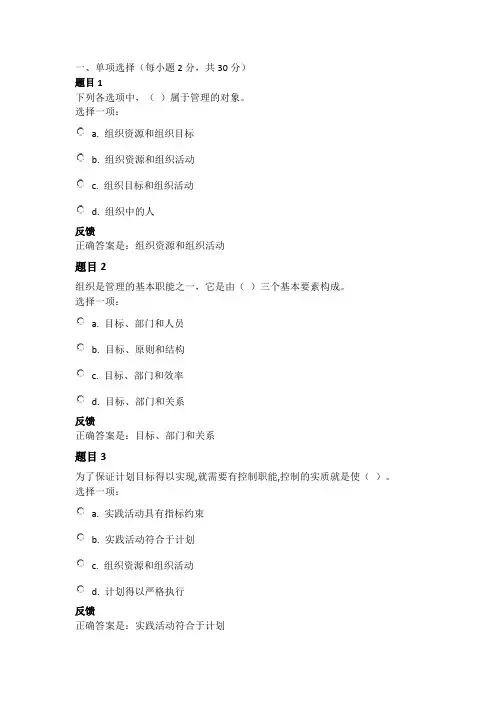 一、单项选择（每小题 2 分，共 30 分）
题目 1
下列各选项中，（ ）属于管理的对象。
选择一项：

a. 组织资源和组织目标

b. 组织资源和组织活动

c. 组织目标和组织活动

d. 组织中的人

反馈
正确答案是：组织资源和组织活动

题目 2
组织是管理的基本职能之一，它是由（ ）三个基本要素构成。
选择一项：

a. 目标、部门和人员

b. 目标、原则和结构

c. 目标、部门和效率

d. 目标、部门和关系

反馈
正确答案是：目标、部门和关系

题目 3
为了保证计划目标得以实现,就需要有控制职能,控制的实质就是使（ ）。
选择一项：

a. 实践活动具有指标约束

b. 实践活动符合于计划

c. 组织资源和组织活动

d. 计划得以严格执行

反馈
正确答案是：实践活动符合于计划